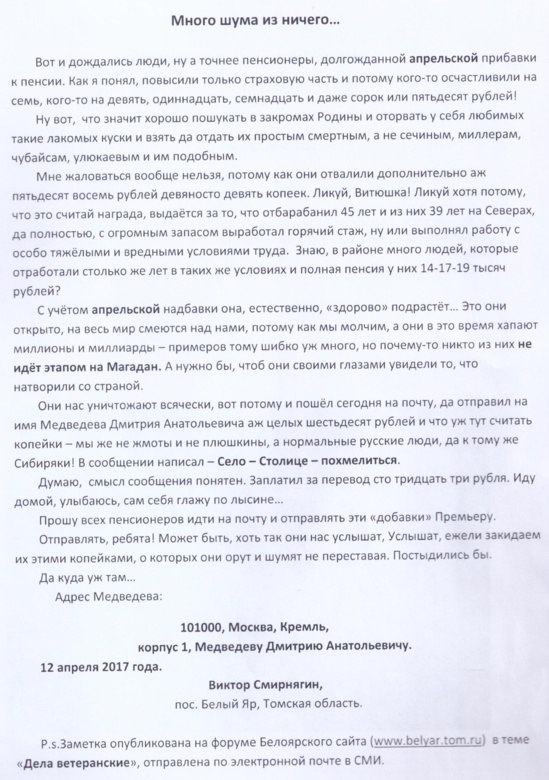 Много шума из ничего…

Вот и дождались люди, ну а точнее пенсионеры, долгожданной апрельской прибавки к пенсии. Как я понял, повысили только страховую часть и потому кого-то осчастливили на семь, кого-то на девять, одиннадцать, семнадцать и даже сорок или пятьдесят рублей!

Ну вот, что значит хорошо пошукать в закромах Родины и оторвать у себя любимых такие лакомых куски и взять да отдать их простым смертным, а не сечиным, миллерам, чубайсам, улюкаевым и им подобным.

Мне жаловаться вообще нельзя, потому как они отвалили дополнительно аж пятьдесят восемь рублей девяносто девять копеек. Ликуй, Витюшка! Ликуй хотя потому, что это считай награда, выдаётся за то, что отбарабанил 45 лет и из них 39 лет на Северах, да полностью, с огромным запасом выработал горячий стаж, ну или выполнял работу с особо тяжёлыми и вредными условиями труда. Знаю, в районе много людей, которые отработали столько же лет в таких же условиях и полная пенсия у них 14-17-19 тысяч рублей?

С учётом апрельской надбавки она, естественно, «здорово» подрастёт… Это они открыто, на весь мир смеются над нами, потому как мы молчим, а они в это время хапают миллионы и миллиарды – примеров тому шибко уж много, но почему-то никто из них не идёт этапом на Магадан. А нужно бы, чтоб они своими глазами увидели то, что натворили со страной.

Они нас уничтожают всячески, вот потому и пошёл сегодня на почту, да отправил на имя Медведева Дмитрия Анатольевича аж целых шестьдесят рублей и что уж тут считать копейки – мы же не жмоты и не плюшкины, а нормальные русские люди, да к тому же Сибиряки! В сообщении написал – Село – Столице – похмелиться.

Думаю, смысл сообщения понятен. Заплатил за перевод сто тридцать три рубля. Иду домой, улыбаюсь, сам себя глажу по лысине…

Прошу всех пенсионеров идти на почту и отправлять эти «добавки» Премьеру.

Отправлять, ребята! Может быть, хоть так они нас услышат, Услышат, ежели закидаем их этими копейками, о которых они орут и шумят не переставая. Постыдились бы.

Да куда уж там…

Адрес Медведева:

101000, Москва, Кремль,
корпус 1, Медведеву Дмитрию Анатольевичу.

12 апреля 2017 года.

Виктор Смирнягин,
пос. Белый Яр, Томская область.

P.s.Заметка опубликована на форуме Белоярского сайта (www.belyar.tom.ru) в теме «Дела ветеранские», отправлена по электронной почте в СМИ.